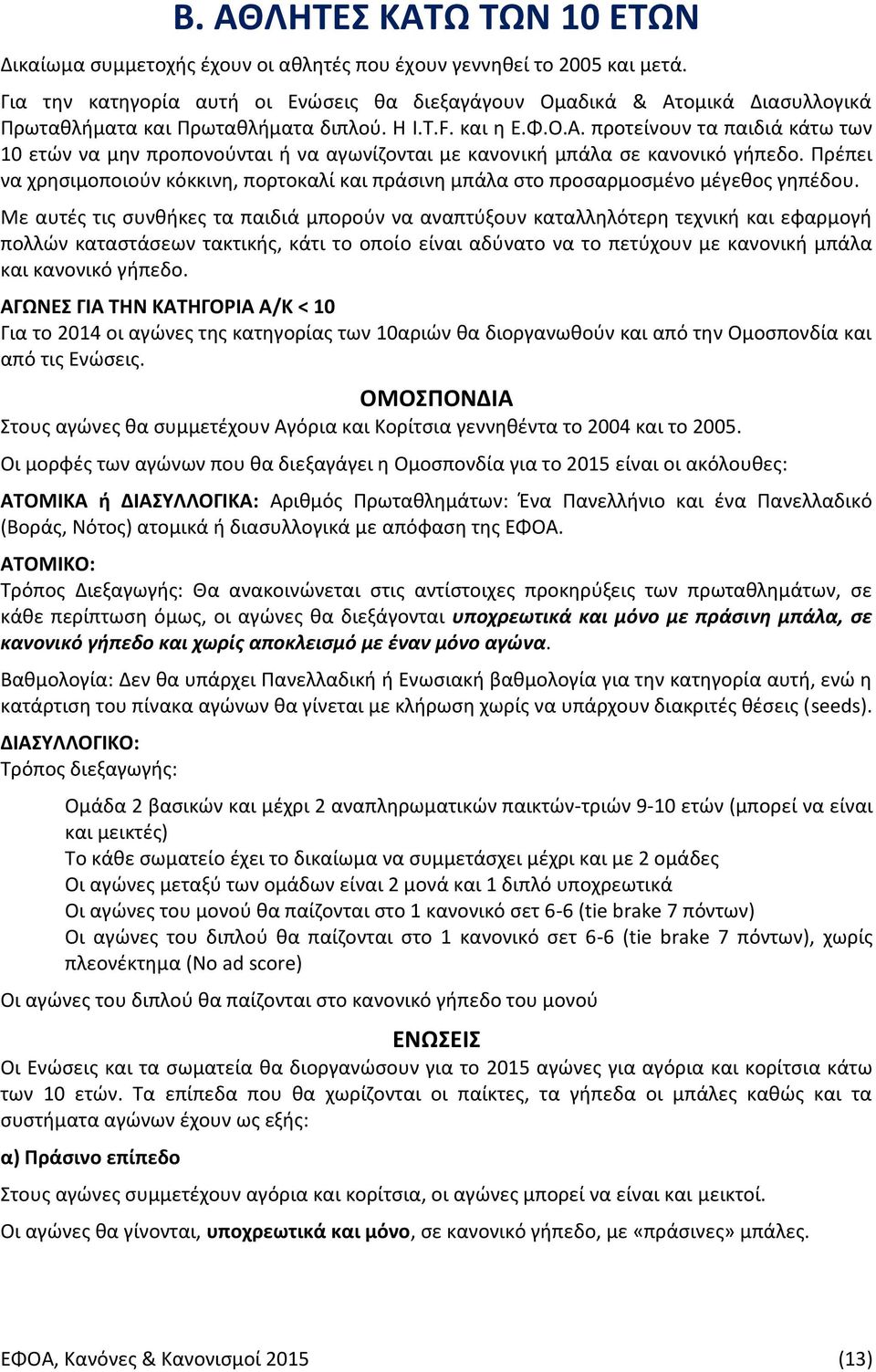 Β. ΑΘΛΗΤΕΣ ΚΑΤΩ ΤΩΝ 10 ΕΤΩΝ

Δικαίωμα συμμετοχής έχουν οι αθλητές που έχουν γεννηθεί το 2005 και μετά.

Για την κατηγορία αυτή οι Ενώσεις θα διεξαγάγουν Ομαδικά & Ατομικά Διασυλλογικά Πρωταθλήματα και Πρωταθλήματα διπλού. Η I.T.F. και η Ε.Φ.Ο.Α. προτείνουν τα παιδιά κάτω των 10 ετών να μην προπονούνται ή να αγωνίζονται με κανονική μπάλα σε κανονικό γήπεδο. Πρέπει να χρησιμοποιούν κόκκινη, πορτοκαλί και πράσινη μπάλα στο προσαρμοσμένο μέγεθος γηπέδου.

Με αυτές τις συνθήκες τα παιδιά μπορούν να αναπτύξουν καταλληλότερη τεχνική και εφαρμογή πολλών καταστάσεων τακτικής, κάτι το οποίο είναι αδύνατο να το πετύχουν με κανονική μπάλα και κανονικό γήπεδο.

ΑΓΩΝΕΣ ΓΙΑ ΤΗΝ ΚΑΤΗΓΟΡΙΑ Α/Κ < 10

Για το 2014 οι αγώνες της κατηγορίας των 10αριών θα διοργανωθούν και από την Ομοσπονδία και από τις Ενώσεις.

ΟΜΟΣΠΟΝΔΙΑ

Στους αγώνες θα συμμετέχουν Αγόρια και Κορίτσια γεννηθέντα το 2004 και το 2005.

Οι μορφές των αγώνων που θα διεξαγάγει η Ομοσπονδία για το 2015 είναι οι ακόλουθες:

ΑΤΟΜΙΚΑ ή ΔΙΑΣΥΛΛΟΓΙΚΑ: Αριθμός Πρωταθλημάτων: Ένα Πανελλήνιο και ένα Πανελλαδικό (Βοράς, Νότος) ατομικά ή διασυλλογικά με απόφαση της ΕΦΟΑ.

ΑΤΟΜΙΚΟ:
Τρόπος Διεξαγωγής: Θα ανακοινώνεται στις αντίστοιχες προκηρύξεις των πρωταθλημάτων, σε κάθε περίπτωση όμως, οι αγώνες θα διεξάγονται υποχρεωτικά και μόνο με πράσινη μπάλα, σε κανονικό γήπεδο και χωρίς αποκλεισμό με έναν μόνο αγώνα.

Βαθμολογία: Δεν θα υπάρχει Πανελλαδική ή Ενωσιακή βαθμολογία για την κατηγορία αυτή, ενώ η κατάρτιση του πίνακα αγώνων θα γίνεται με κλήρωση χωρίς να υπάρχουν διακριτές θέσεις (seeds).

ΔΙΑΣΥΛΛΟΓΙΚΟ:
Τρόπος διεξαγωγής:

Ομάδα 2 βασικών και μέχρι 2 αναπληρωματικών παικτών-τριών 9-10 ετών (μπορεί να είναι και μεικτές)
Το κάθε σωματείο έχει το δικαίωμα να συμμετάσχει μέχρι και με 2 ομάδες
Οι αγώνες μεταξύ των ομάδων είναι 2 μονά και 1 διπλό υποχρεωτικά
Οι αγώνες του μονού θα παίζονται στο 1 κανονικό σετ 6-6 (tie brake 7 πόντων)
Οι αγώνες του διπλού θα παίζονται στο 1 κανονικό σετ 6-6 (tie brake 7 πόντων), χωρίς πλεονέκτημα (No ad score)

Οι αγώνες του διπλού θα παίζονται στο κανονικό γήπεδο του μονού

ΕΝΩΣΕΙΣ

Οι Ενώσεις και τα σωματεία θα διοργανώσουν για το 2015 αγώνες για αγόρια και κορίτσια κάτω των 10 ετών. Τα επίπεδα που θα χωρίζονται οι παίκτες, τα γήπεδα οι μπάλες καθώς και τα συστήματα αγώνων έχουν ως εξής:

α) Πράσινο επίπεδο

Στους αγώνες συμμετέχουν αγόρια και κορίτσια, οι αγώνες μπορεί να είναι και μεικτοί.

Οι αγώνες θα γίνονται, υποχρεωτικά και μόνο, σε κανονικό γήπεδο, με «πράσινες» μπάλες.

ΕΦΟΑ, Κανόνες & Κανονισμοί 2015 (13)